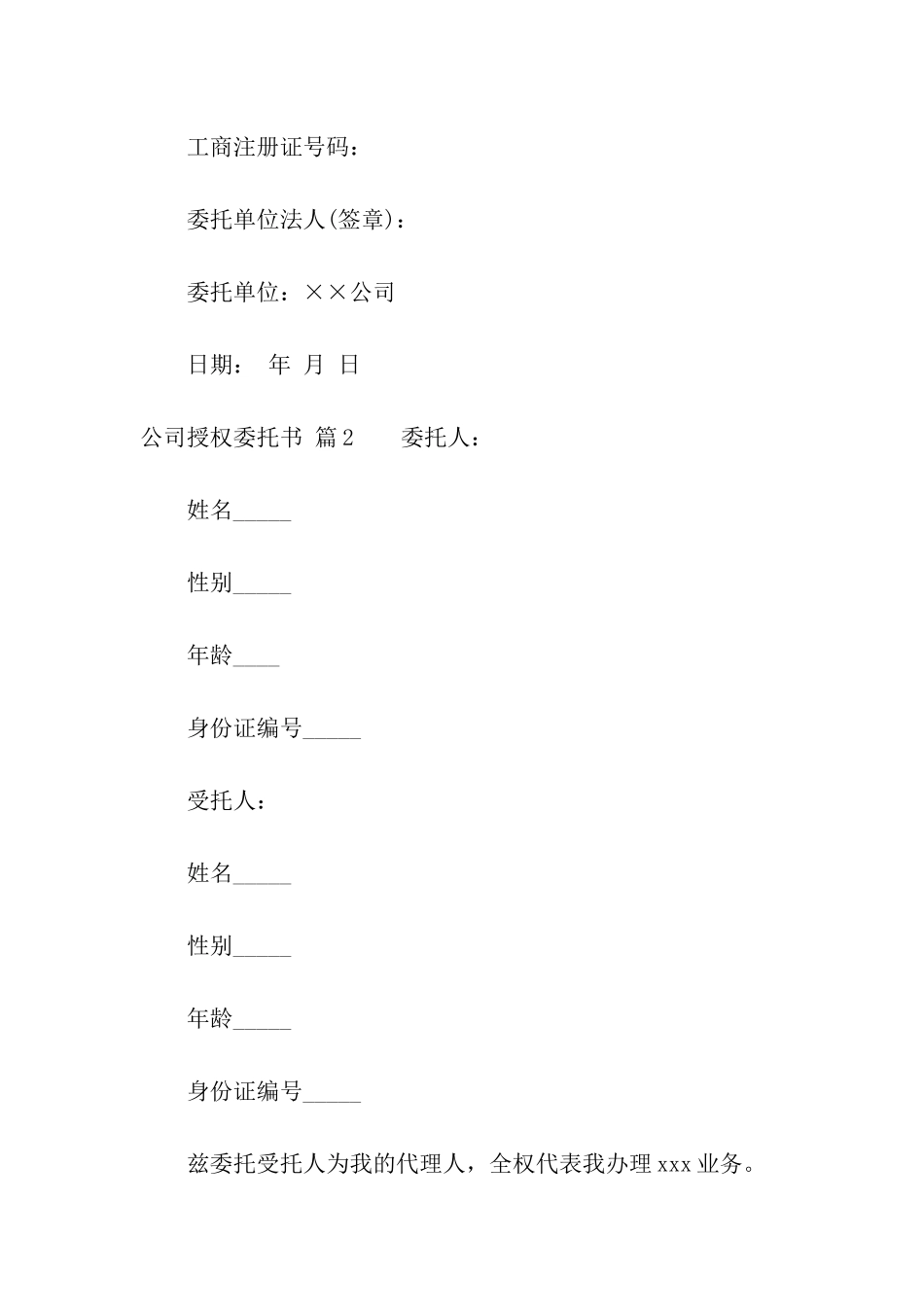 工商注册证号码：

委托单位法人(签章)：

委托单位：××公司

日期：　年　月　日

公司授权委托书 篇2　　委托人：

姓名_____

性别_____

年龄____

身份证编号_____

受托人：

姓名_____

性别_____

年龄_____

身份证编号_____

兹委托受托人为我的代理人，全权代表我办理xxx业务。